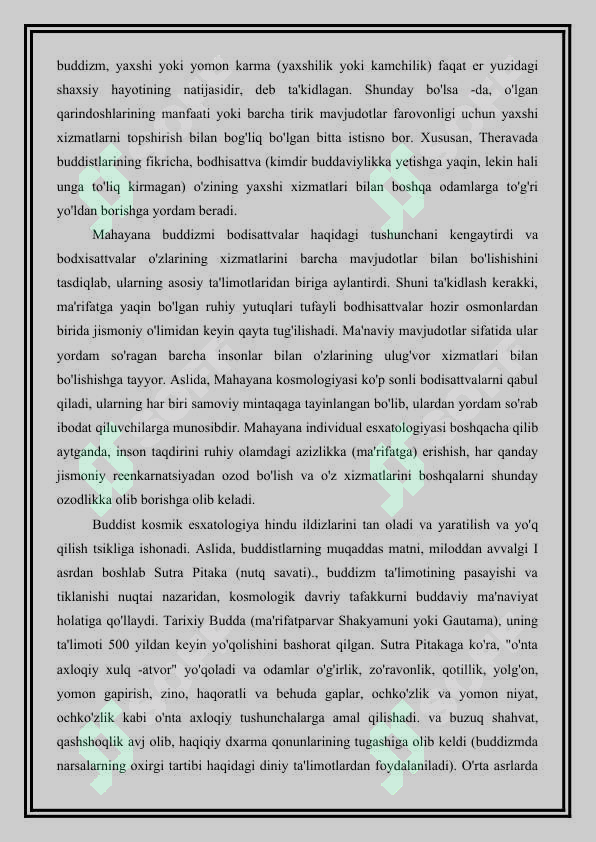 buddizm, yaxshi yoki yomon karma (yaxshilik yoki kamchilik) faqat er yuzidagi shaxsiy hayotining natijasidir, deb ta'kidlagan. Shunday bo'lsa -da, o'lgan qarindoshlarining manfaati yoki barcha tirik mavjudotlar farovonligi uchun yaxshi xizmatlarni topshirish bilan bog'liq bo'lgan bitta istisno bor. Xususan, Theravada buddistlarining fikricha, bodhisattva (kimdir buddaviylikka yetishga yaqin, lekin hali unga to'liq kirmagan) o'zining yaxshi xizmatlari bilan boshqa odamlarga to'g'ri yo'ldan borishga yordam beradi.

Mahayana buddizmi bodisattvalar haqidagi tushunchani kengaytirdi va bodxisattvalar o'zlarining xizmatlarini barcha mavjudotlar bilan bo'lishishini tasdiqlab, ularning asosiy ta'limotlaridan biriga aylantirdi. Shuni ta'kidlash kerakki, ma'rifatga yaqin bo'lgan ruhiy yutuqlari tufayli bodhisattvalar hozir osmonlardan birida jismoniy o'limidan keyin qayta tug'ilishadi. Ma'naviy mavjudotlar sifatida ular yordam so'ragan barcha insonlar bilan o'zlarining ulug'vor xizmatlari bilan bo'lishishga tayyor. Aslida, Mahayana kosmologiyasi ko'p sonli bodisattvalarni qabul qiladi, ularning har biri samoviy mintaqaga tayinlangan bo'lib, ulardan yordam so'rab ibodat qiluvchilarga munosibdir. Mahayana individual esxatologiyasi boshqacha qilib aytganda, inson taqdirini ruhiy olamdagi azizlikka (ma'rifatga) erishish, har qanday jismoniy reenkarnatsiyadan ozod bo'lish va o'z xizmatlarini boshqalarni shunday ozodlikka olib borishga olib keladi.

Buddist kosmik esxatologiya hindu ildizlarini tan oladi va yaratilish va yo'q qilish tsikliga ishonadi. Aslida, buddistlarning muqaddas matni, miloddan avvalgi I asrdan boshlab Sutra Pitaka (nutq savati)., buddizm ta'limotining pasayishi va tiklanishi nuqtai nazaridan, kosmologik davriy tafakkurni buddaviy ma'naviyat holatiga qo'llaydi. Tarixiy Budda (ma'rifatparvar Shakyamuni yoki Gautama), uning ta'limoti 500 yildan keyin yo'qolishini bashorat qilgan. Sutra Pitakaga ko'ra, "o'nta axloqiy xulq -atvor" yo'qoladi va odamlar o'g'irlik, zo'ravonlik, qotillik, yolg'on, yomon gapirish, zino, haqoratli va behuda gaplar, ochko'zlik va yomon niyat, ochko'zlik kabi o'nta axloqiy tushunchalarga amal qilishadi. va buzuq shahvat, qashshoqlik avj olib, haqiqiy dxarma qonunlarining tugashiga olib keldi (buddizmda narsalarning oxirgi tartibi haqidagi diniy ta'limotlardan foydalaniladi). O'rta asrlarda